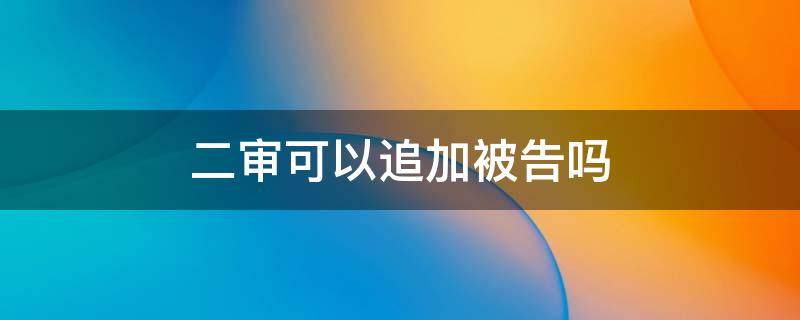 二审可以追加被告吗